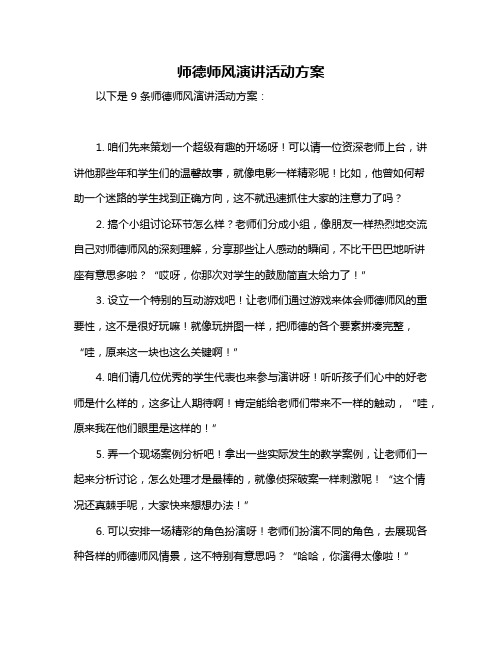 师德师风演讲活动方案

以下是 9 条师德师风演讲活动方案：

1. 咱们先来策划一个超级有趣的开场呀！可以请一位资深老师上台，讲讲他那些年和学生们的温馨故事，就像电影一样精彩呢！比如，他曾如何帮助一个迷路的学生找到正确方向，这不就迅速抓住大家的注意力了吗？

2. 搞个小组讨论环节怎么样？老师们分成小组，像朋友一样热烈地交流自己对师德师风的深刻理解，分享那些让人感动的瞬间，不比干巴巴地听讲座有意思多啦？“哎呀，你那次对学生的鼓励简直太给力了！”

3. 设立一个特别的互动游戏吧！让老师们通过游戏来体会师德师风的重要性，这不是很好玩嘛！就像玩拼图一样，把师德的各个要素拼凑完整，“哇，原来这一块也这么关键啊！”

4. 咱们请几位优秀的学生代表也来参与演讲呀！听听孩子们心中的好老师是什么样的，这多让人期待啊！肯定能给老师们带来不一样的触动，“哇，原来我在他们眼里是这样的！”

5. 弄一个现场案例分析吧！拿出一些实际发生的教学案例，让老师们一起来分析讨论，怎么处理才是最棒的，就像侦探破案一样刺激呢！“这个情况还真棘手呢，大家快来想想办法！”

6. 可以安排一场精彩的角色扮演呀！老师们扮演不同的角色，去展现各种各样的师德师风情景，这不特别有意思吗？“哈哈，你演得太像啦！”